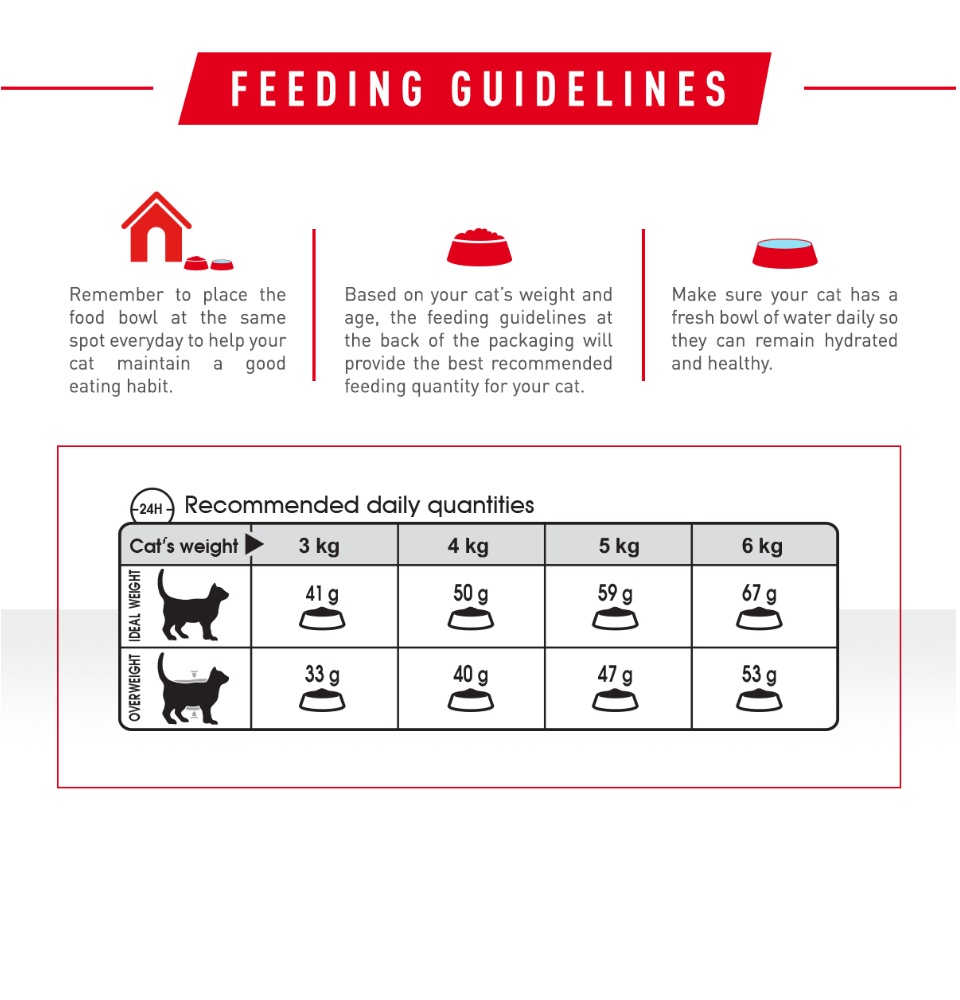 FEEDING GUIDELINES

Remember to place the food bowl at the same spot everyday to help your cat maintain a good eating habit.

Based on your cat's weight and age, the feeding guidelines at the back of the packaging will provide the best recommended feeding quantity for your cat.

Make sure your cat has a fresh bowl of water daily so they can remain hydrated and healthy.

24H Recommended daily quantities

| Cat's weight | 3 kg | 4 kg | 5 kg | 6 kg |
|---|---|---|---|---|
| IDEAL WEIGHT | 41 g | 50 g | 59 g | 67 g |
| OVERWEIGHT | 33 g | 40 g | 47 g | 53 g |